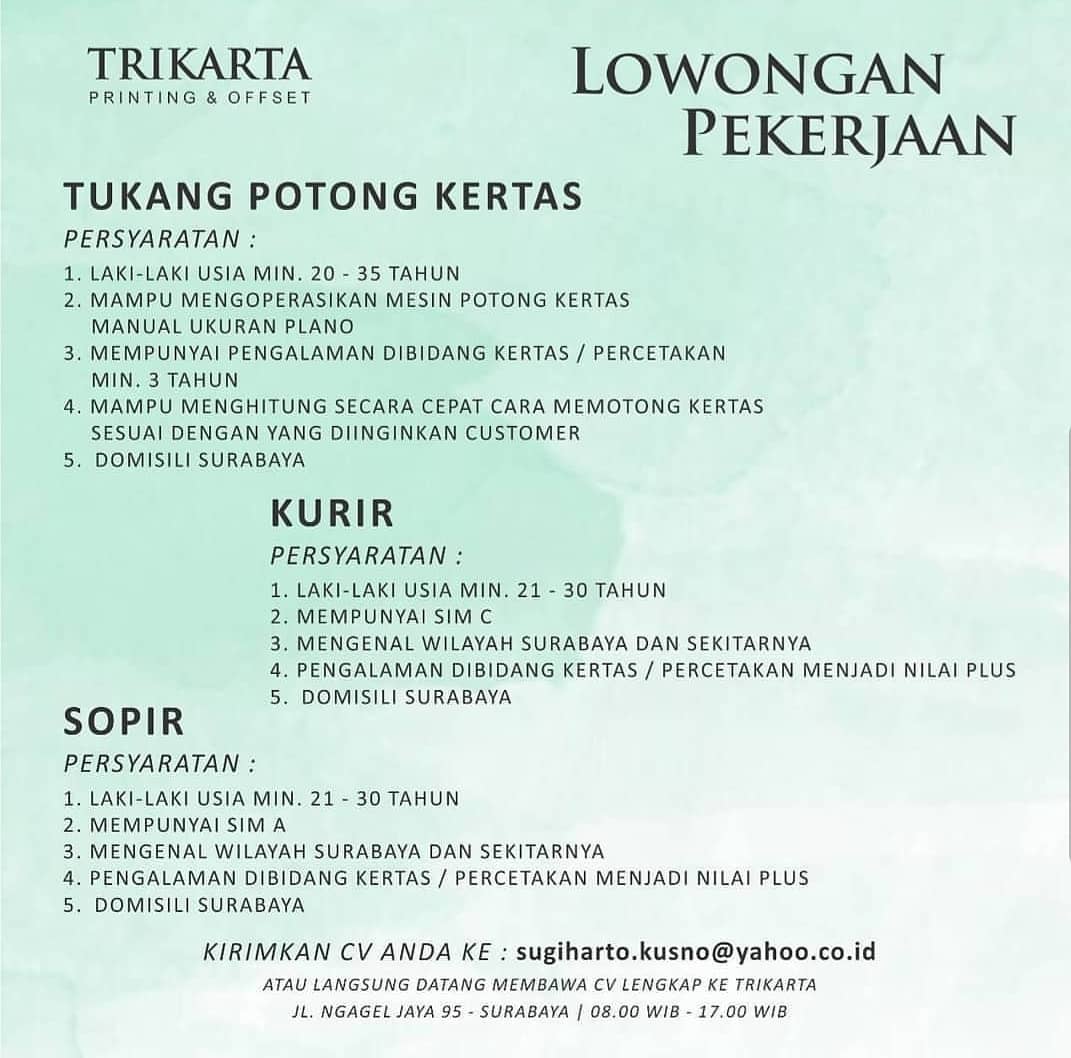 TRIKARTA
PRINTING & OFFSET

LOWONGAN PEKERJAAN

TUKANG POTONG KERTAS

PERSYARATAN :

1. LAKI-LAKI USIA MIN. 20 - 35 TAHUN
2. MAMPU MENGOPERASIKAN MESIN POTONG KERTAS MANUAL UKURAN PLANO
3. MEMPUNYAI PENGALAMAN DIBIDANG KERTAS / PERCETAKAN MIN. 3 TAHUN
4. MAMPU MENGHITUNG SECARA CEPAT CARA MEMOTONG KERTAS SESUAI DENGAN YANG DIINGINKAN CUSTOMER
5. DOMISILI SURABAYA

KURIR

PERSYARATAN :

1. LAKI-LAKI USIA MIN. 21 - 30 TAHUN
2. MEMPUNYAI SIM C
3. MENGENAL WILAYAH SURABAYA DAN SEKITARNYA
4. PENGALAMAN DIBIDANG KERTAS / PERCETAKAN MENJADI NILAI PLUS
5. DOMISILI SURABAYA

SOPIR

PERSYARATAN :

1. LAKI-LAKI USIA MIN. 21 - 30 TAHUN
2. MEMPUNYAI SIM A
3. MENGENAL WILAYAH SURABAYA DAN SEKITARNYA
4. PENGALAMAN DIBIDANG KERTAS / PERCETAKAN MENJADI NILAI PLUS
5. DOMISILI SURABAYA

KIRIMKAN CV ANDA KE : sugiharto.kusno@yahoo.co.id

ATAU LANGSUNG DATANG MEMBAWA CV LENGKAP KE TRIKARTA
JL. NGAGEL JAYA 95 - SURABAYA | 08.00 WIB - 17.00 WIB